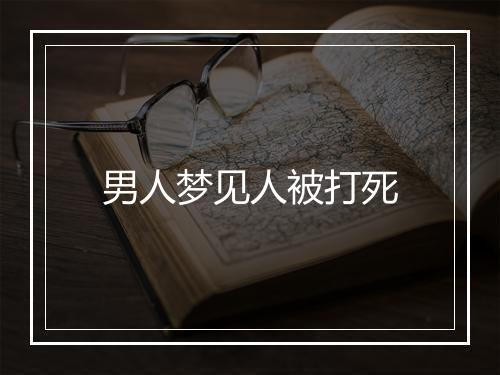 男人梦见人被打死